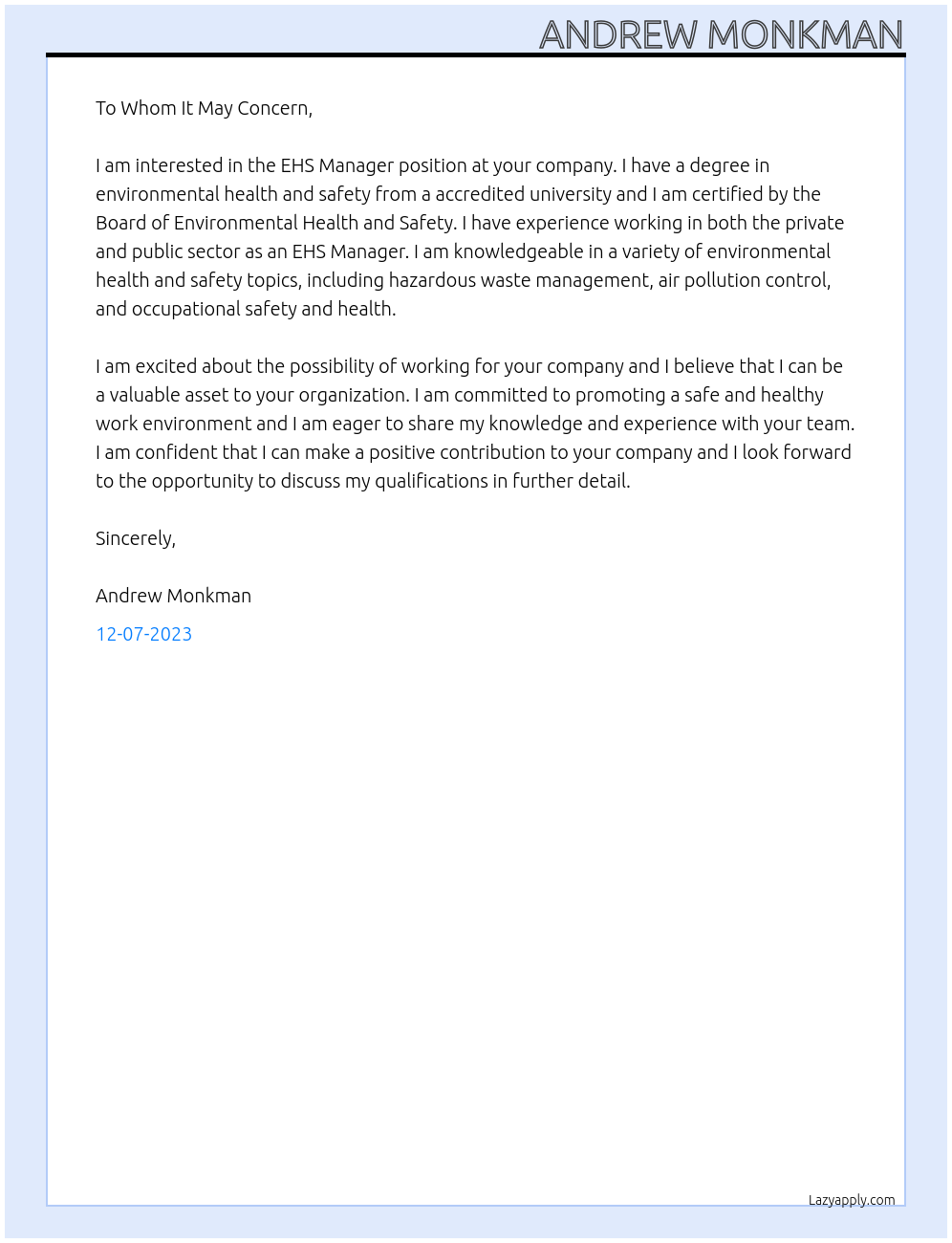 ANDREW MONKMAN

To Whom It May Concern,

I am interested in the EHS Manager position at your company. I have a degree in environmental health and safety from a accredited university and I am certified by the Board of Environmental Health and Safety. I have experience working in both the private and public sector as an EHS Manager. I am knowledgeable in a variety of environmental health and safety topics, including hazardous waste management, air pollution control, and occupational safety and health.

I am excited about the possibility of working for your company and I believe that I can be a valuable asset to your organization. I am committed to promoting a safe and healthy work environment and I am eager to share my knowledge and experience with your team. I am confident that I can make a positive contribution to your company and I look forward to the opportunity to discuss my qualifications in further detail.

Sincerely,

Andrew Monkman

12-07-2023

Lazyapply.com